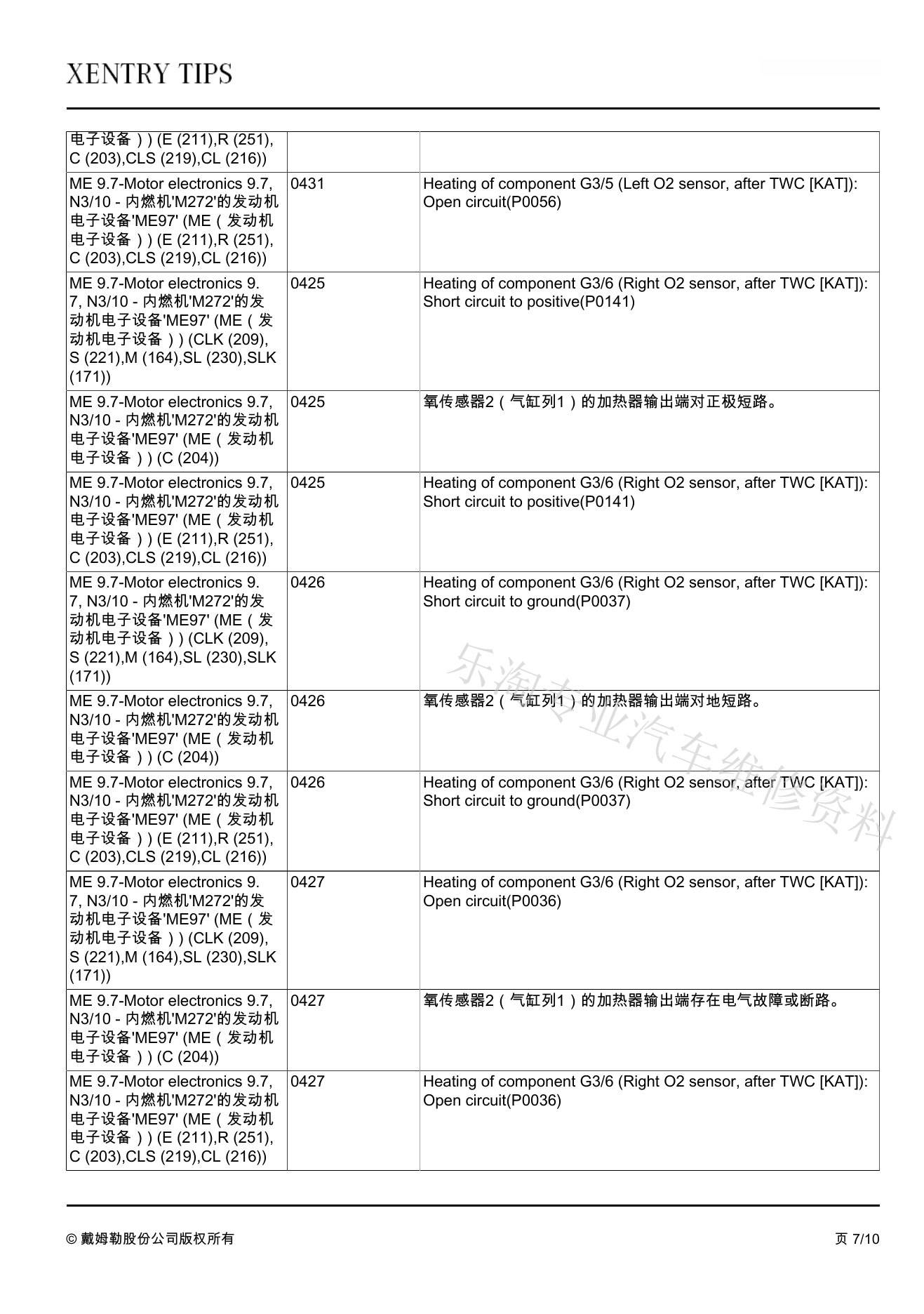 XENTRY TIPS

| | | |
|---|---|---|
| 电子设备）) (E (211),R (251), C (203),CLS (219),CL (216)) | | |
| ME 9.7-Motor electronics 9.7, N3/10 - 内燃机'M272'的发动机电子设备'ME97' (ME（发动机电子设备）) (E (211),R (251), C (203),CLS (219),CL (216)) | 0431 | Heating of component G3/5 (Left O2 sensor, after TWC [KAT]): Open circuit(P0056) |
| ME 9.7-Motor electronics 9.7, N3/10 - 内燃机'M272'的发动机电子设备'ME97' (ME（发动机电子设备）) (CLK (209), S (221),M (164),SL (230),SLK (171)) | 0425 | Heating of component G3/6 (Right O2 sensor, after TWC [KAT]): Short circuit to positive(P0141) |
| ME 9.7-Motor electronics 9.7, N3/10 - 内燃机'M272'的发动机电子设备'ME97' (ME（发动机电子设备）) (C (204)) | 0425 | 氧传感器2（气缸列1）的加热器输出端对正极短路。 |
| ME 9.7-Motor electronics 9.7, N3/10 - 内燃机'M272'的发动机电子设备'ME97' (ME（发动机电子设备）) (E (211),R (251), C (203),CLS (219),CL (216)) | 0425 | Heating of component G3/6 (Right O2 sensor, after TWC [KAT]): Short circuit to positive(P0141) |
| ME 9.7-Motor electronics 9.7, N3/10 - 内燃机'M272'的发动机电子设备'ME97' (ME（发动机电子设备）) (CLK (209), S (221),M (164),SL (230),SLK (171)) | 0426 | Heating of component G3/6 (Right O2 sensor, after TWC [KAT]): Short circuit to ground(P0037) |
| ME 9.7-Motor electronics 9.7, N3/10 - 内燃机'M272'的发动机电子设备'ME97' (ME（发动机电子设备）) (C (204)) | 0426 | 氧传感器2（气缸列1）的加热器输出端对地短路。 |
| ME 9.7-Motor electronics 9.7, N3/10 - 内燃机'M272'的发动机电子设备'ME97' (ME（发动机电子设备）) (E (211),R (251), C (203),CLS (219),CL (216)) | 0426 | Heating of component G3/6 (Right O2 sensor, after TWC [KAT]): Short circuit to ground(P0037) |
| ME 9.7-Motor electronics 9.7, N3/10 - 内燃机'M272'的发动机电子设备'ME97' (ME（发动机电子设备）) (CLK (209), S (221),M (164),SL (230),SLK (171)) | 0427 | Heating of component G3/6 (Right O2 sensor, after TWC [KAT]): Open circuit(P0036) |
| ME 9.7-Motor electronics 9.7, N3/10 - 内燃机'M272'的发动机电子设备'ME97' (ME（发动机电子设备）) (C (204)) | 0427 | 氧传感器2（气缸列1）的加热器输出端存在电气故障或断路。 |
| ME 9.7-Motor electronics 9.7, N3/10 - 内燃机'M272'的发动机电子设备'ME97' (ME（发动机电子设备）) (E (211),R (251), C (203),CLS (219),CL (216)) | 0427 | Heating of component G3/6 (Right O2 sensor, after TWC [KAT]): Open circuit(P0036) |

乐淘专业汽车维修资料

© 戴姆勒股份公司版权所有 页 7/10